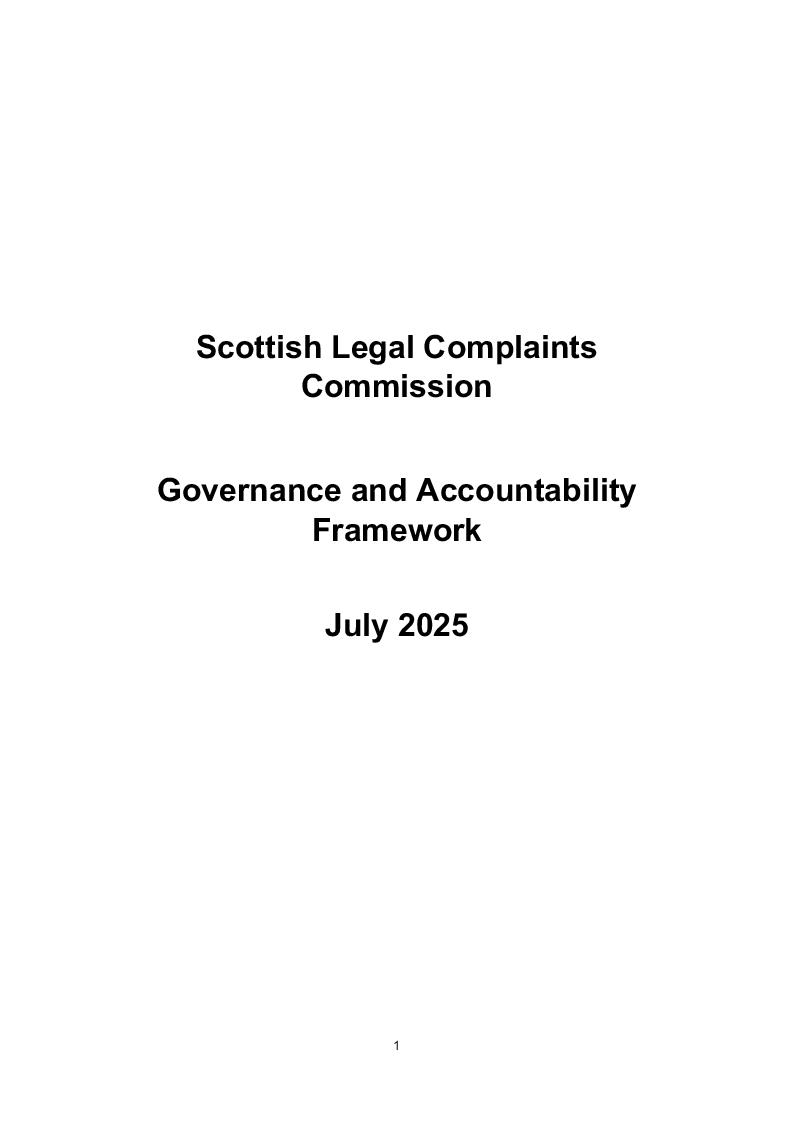 Scottish Legal Complaints Commission

Governance and Accountability Framework

July 2025

1